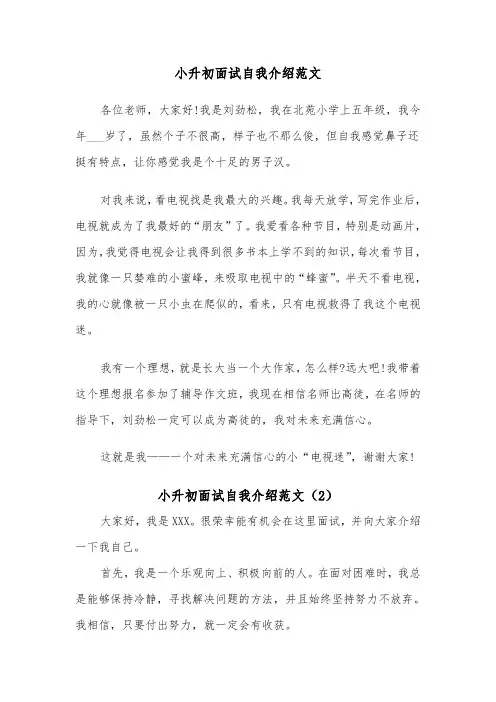 小升初面试自我介绍范文

各位老师，大家好!我是刘劲松，我在北苑小学上五年级，我今年___岁了，虽然个子不很高，样子也不那么俊，但自我感觉鼻子还挺有特点，让你感觉我是个十足的男子汉。

对我来说，看电视我是我最大的兴趣。我每天放学，写完作业后，电视就成为了我最好的“朋友”了。我爱看各种节目，特别是动画片，因为，我觉得电视会让我得到很多书本上学不到的知识，每次看节目，我就像一只婪难的小蜜蜂，来吸取电视中的“蜂蜜”。半天不看电视，我的心就像被一只小虫在爬似的，看来，只有电视救得了我这个电视迷。

我有一个理想，就是长大当一个大作家，怎么样?远大吧!我带着这个理想报名参加了辅导作文班，我现在相信名师出高徒，在名师的指导下，刘劲松一定可以成为高徒的，我对未来充满信心。

这就是我——一个对未来充满信心的小“电视迷”，谢谢大家!

小升初面试自我介绍范文（2）

大家好，我是XXX。很荣幸能有机会在这里面试，并向大家介绍一下我自己。

首先，我是一个乐观向上、积极向前的人。在面对困难时，我总是能够保持冷静，寻找解决问题的方法，并且始终坚持努力不放弃。我相信，只要付出努力，就一定会有收获。